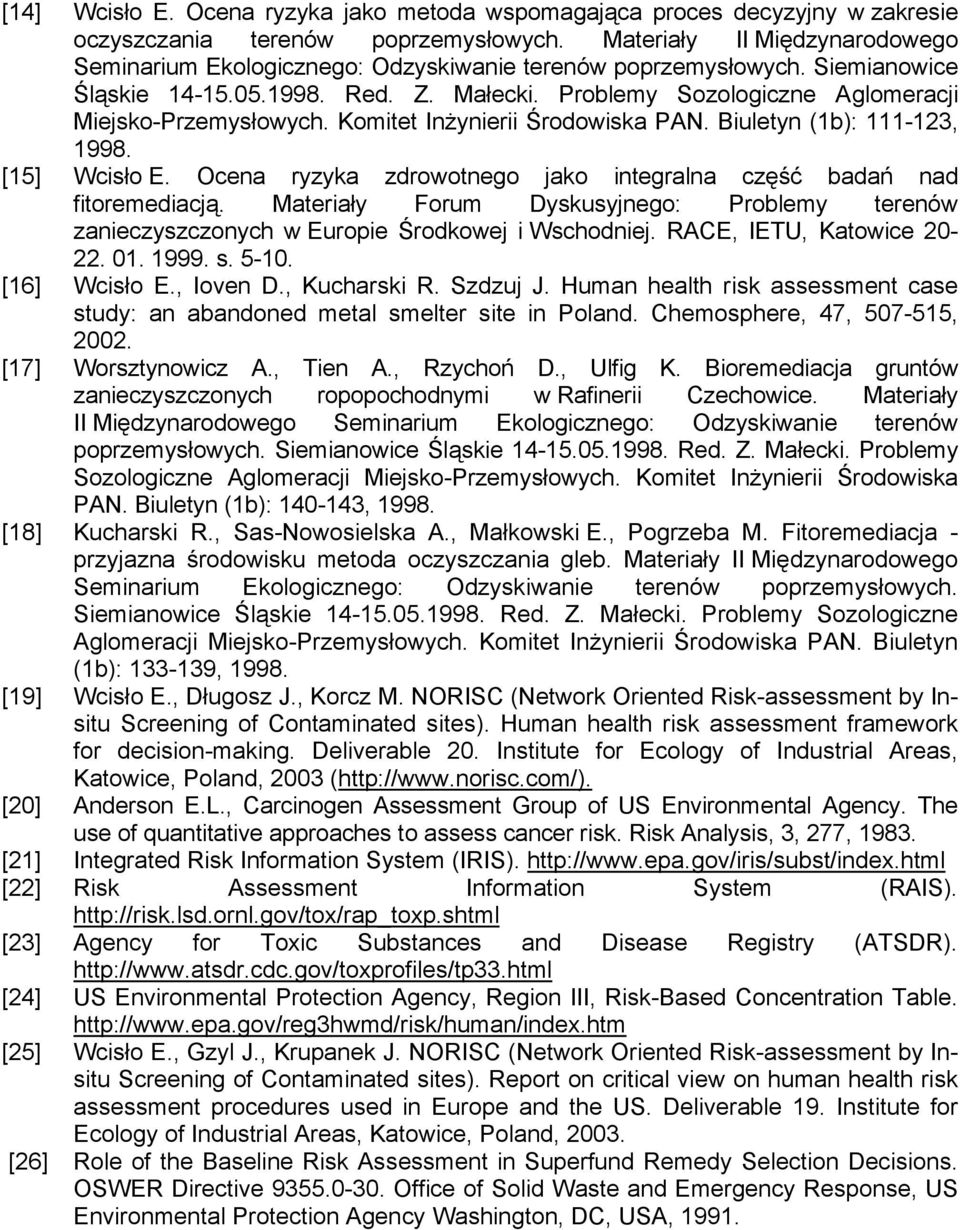 [14] Wcisło E. Ocena ryzyka jako metoda wspomagająca proces decyzyjny w zakresie oczyszczania terenów poprzemysłowych. Materiały II Międzynarodowego Seminarium Ekologicznego: Odzyskiwanie terenów poprzemysłowych. Siemianowice Śląskie 14-15.05.1998. Red. Z. Małecki. Problemy Sozologiczne Aglomeracji Miejsko-Przemysłowych. Komitet Inżynierii Środowiska PAN. Biuletyn (1b): 111-123, 1998.

[15] Wcisło E. Ocena ryzyka zdrowotnego jako integralna część badań nad fitoremediacją. Materiały Forum Dyskusyjnego: Problemy terenów zanieczyszczonych w Europie Środkowej i Wschodniej. RACE, IETU, Katowice 20-22. 01. 1999. s. 5-10.

[16] Wcisło E., Ioven D., Kucharski R. Szdzuj J. Human health risk assessment case study: an abandoned metal smelter site in Poland. Chemosphere, 47, 507-515, 2002.

[17] Worsztynowicz A., Tien A., Rzychoń D., Ulfig K. Bioremediacja gruntów zanieczyszczonych ropopochodnymi w Rafinerii Czechowice. Materiały II Międzynarodowego Seminarium Ekologicznego: Odzyskiwanie terenów poprzemysłowych. Siemianowice Śląskie 14-15.05.1998. Red. Z. Małecki. Problemy Sozologiczne Aglomeracji Miejsko-Przemysłowych. Komitet Inżynierii Środowiska PAN. Biuletyn (1b): 140-143, 1998.

[18] Kucharski R., Sas-Nowosielska A., Małkowski E., Pogrzeba M. Fitoremediacja - przyjazna środowisku metoda oczyszczania gleb. Materiały II Międzynarodowego Seminarium Ekologicznego: Odzyskiwanie terenów poprzemysłowych. Siemianowice Śląskie 14-15.05.1998. Red. Z. Małecki. Problemy Sozologiczne Aglomeracji Miejsko-Przemysłowych. Komitet Inżynierii Środowiska PAN. Biuletyn (1b): 133-139, 1998.

[19] Wcisło E., Długosz J., Korcz M. NORISC (Network Oriented Risk-assessment by In-situ Screening of Contaminated sites). Human health risk assessment framework for decision-making. Deliverable 20. Institute for Ecology of Industrial Areas, Katowice, Poland, 2003 (http://www.norisc.com/).

[20] Anderson E.L., Carcinogen Assessment Group of US Environmental Agency. The use of quantitative approaches to assess cancer risk. Risk Analysis, 3, 277, 1983.

[21] Integrated Risk Information System (IRIS). http://www.epa.gov/iris/subst/index.html

[22] Risk Assessment Information System (RAIS). http://risk.lsd.ornl.gov/tox/rap_toxp.shtml

[23] Agency for Toxic Substances and Disease Registry (ATSDR). http://www.atsdr.cdc.gov/toxprofiles/tp33.html

[24] US Environmental Protection Agency, Region III, Risk-Based Concentration Table. http://www.epa.gov/reg3hwmd/risk/human/index.htm

[25] Wcisło E., Gzyl J., Krupanek J. NORISC (Network Oriented Risk-assessment by In-situ Screening of Contaminated sites). Report on critical view on human health risk assessment procedures used in Europe and the US. Deliverable 19. Institute for Ecology of Industrial Areas, Katowice, Poland, 2003.

[26] Role of the Baseline Risk Assessment in Superfund Remedy Selection Decisions. OSWER Directive 9355.0-30. Office of Solid Waste and Emergency Response, US Environmental Protection Agency Washington, DC, USA, 1991.